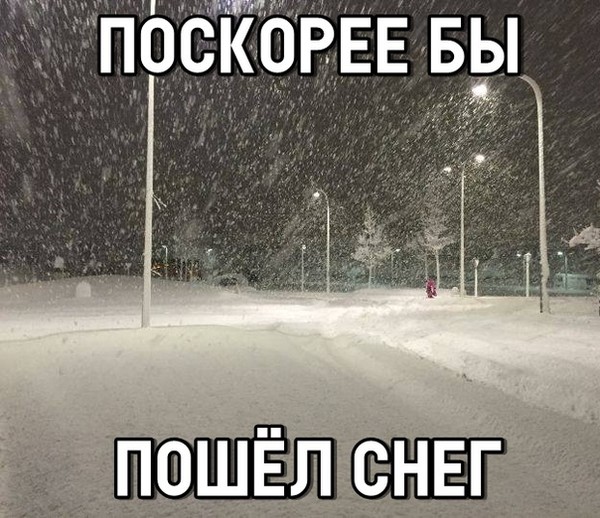 ПОСКОРЕЕ БЫ

ПОШЁЛ СНЕГ